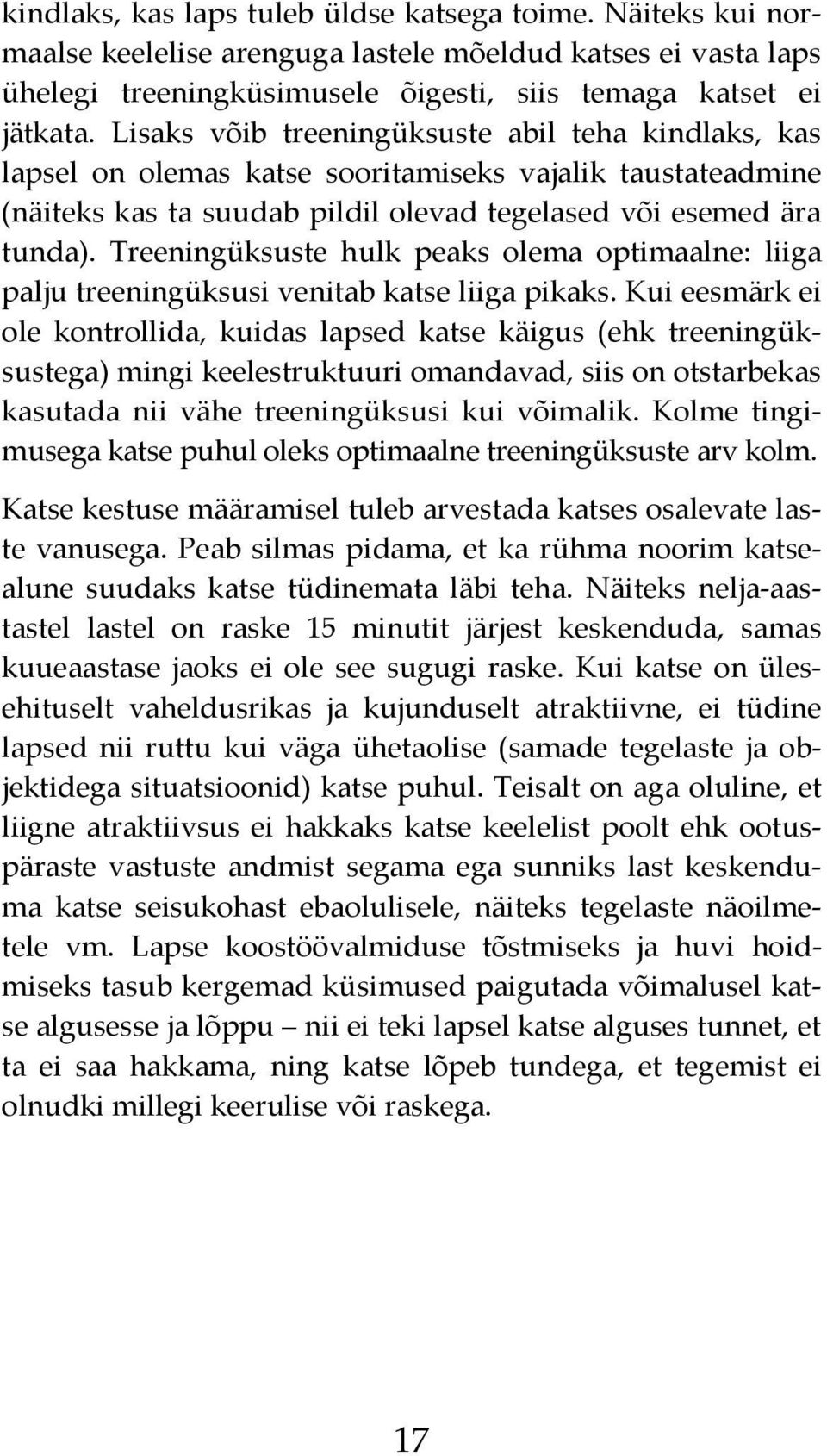 kindlaks, kas laps tuleb üldse katsega toime. Näiteks kui normaalse keelelise arenguga lastele mõeldud katses ei vasta laps ühelegi treeningküsimusele õigesti, siis temaga katset ei jätkata. Lisaks võib treeningüksuste abil teha kindlaks, kas lapsel on olemas katse sooritamiseks vajalik taustateadmine (näiteks kas ta suudab pildil olevad tegelased või esemed ära tunda). Treeningüksuste hulk peaks olema optimaalne: liiga palju treeningüksusi venitab katse liiga pikaks. Kui eesmärk ei ole kontrollida, kuidas lapsed katse käigus (ehk treeningüksustega) mingi keelestruktuuri omandavad, siis on otstarbekas kasutada nii vähe treeningüksusi kui võimalik. Kolme tingimusega katse puhul oleks optimaalne treeningüksuste arv kolm.

Katse kestuse määramisel tuleb arvestada katses osalevate laste vanusega. Peab silmas pidama, et ka rühma noorim katsealune suudaks katse tüdinemata läbi teha. Näiteks nelja-aastastel lastel on raske 15 minutit järjest keskenduda, samas kuueaastase jaoks ei ole see sugugi raske. Kui katse on ülesehituselt vaheldusrikas ja kujunduselt atraktiivne, ei tüdine lapsed nii ruttu kui väga ühetaolise (samade tegelaste ja objektidega situatsioonid) katse puhul. Teisalt on aga oluline, et liigne atraktiivsus ei hakkaks katse keelelist poolt ehk ootuspäraste vastuste andmist segama ega sunniks last keskenduma katse seisukohast ebaolulisele, näiteks tegelaste näoilmetele vm. Lapse koostöövalmiduse tõstmiseks ja huvi hoidmiseks tasub kergemad küsimused paigutada võimalusel katse algusesse ja lõppu – nii ei teki lapsel katse alguses tunnet, et ta ei saa hakkama, ning katse lõpeb tundega, et tegemist ei olnudki millegi keerulise või raskega.

17